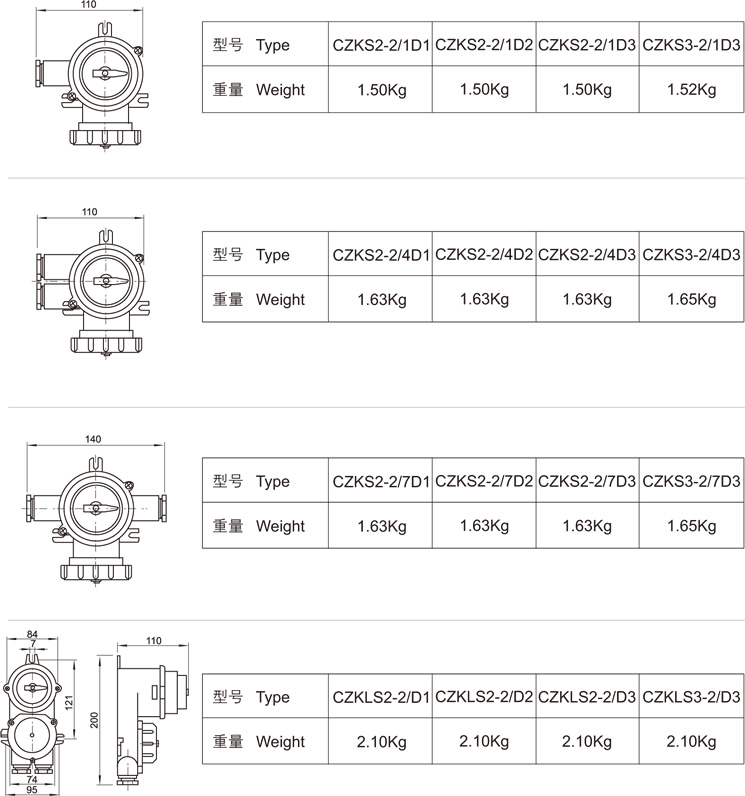 110

| 型号 Type | CZKS2-2/1D1 | CZKS2-2/1D2 | CZKS2-2/1D3 | CZKS3-2/1D3 |
|---|---|---|---|---|
| 重量 Weight | 1.50Kg | 1.50Kg | 1.50Kg | 1.52Kg |

110

| 型号 Type | CZKS2-2/4D1 | CZKS2-2/4D2 | CZKS2-2/4D3 | CZKS3-2/4D3 |
|---|---|---|---|---|
| 重量 Weight | 1.63Kg | 1.63Kg | 1.63Kg | 1.65Kg |

140

| 型号 Type | CZKS2-2/7D1 | CZKS2-2/7D2 | CZKS2-2/7D3 | CZKS3-2/7D3 |
|---|---|---|---|---|
| 重量 Weight | 1.63Kg | 1.63Kg | 1.63Kg | 1.65Kg |

84
7
121
74
95
200
110

| 型号 Type | CZKLS2-2/D1 | CZKLS2-2/D2 | CZKLS2-2/D3 | CZKLS3-2/D3 |
|---|---|---|---|---|
| 重量 Weight | 2.10Kg | 2.10Kg | 2.10Kg | 2.10Kg |